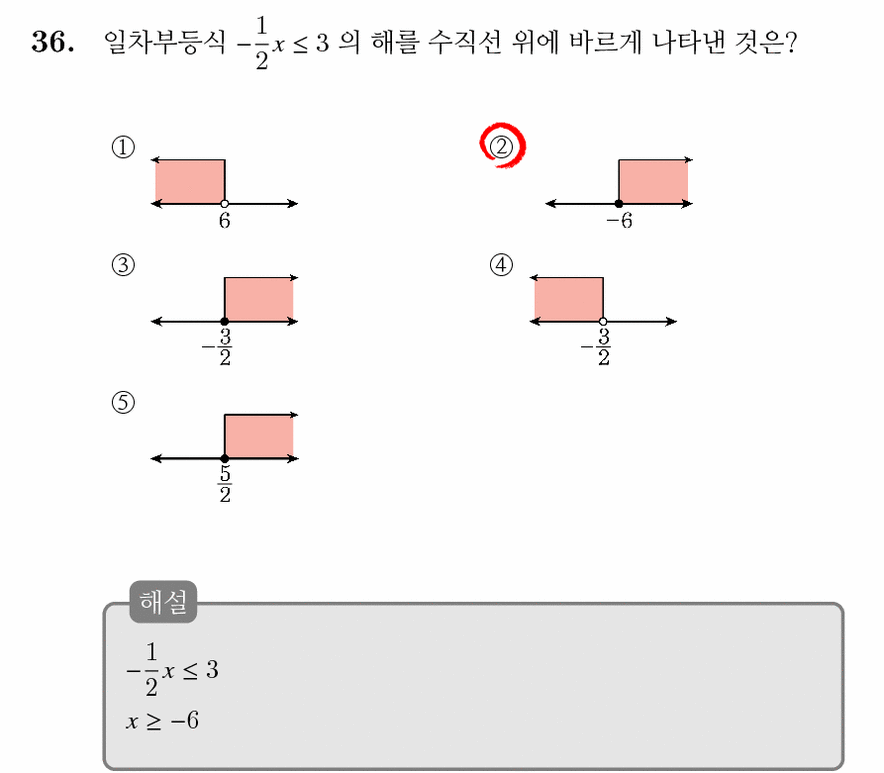 36. 일차부등식 $-\frac{1}{2}x \leq 3$ 의 해를 수직선 위에 바르게 나타낸 것은?

①
6

②
$-6$

③
$-\frac{3}{2}$

④
$-\frac{3}{2}$

⑤
$\frac{5}{2}$

해설

$-\frac{1}{2}x \leq 3$

$x \geq -6$